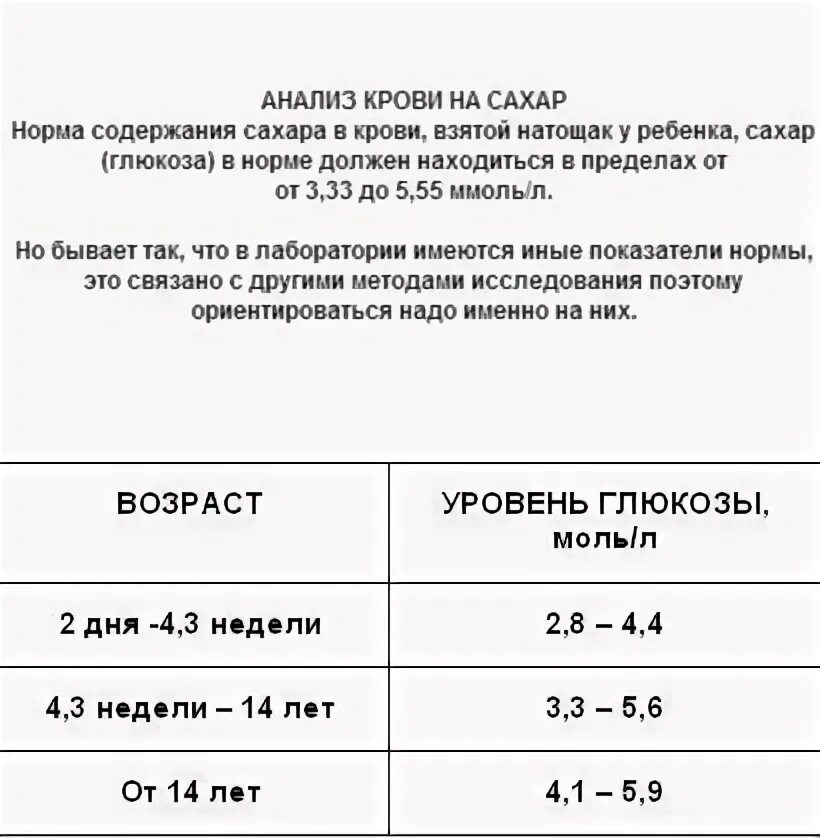 АНАЛИЗ КРОВИ НА САХАР
Норма содержания сахара в крови, взятой натощак у ребенка, сахар (глюкоза) в норме должен находиться в пределах от от 3,33 до 5,55 ммоль/л.

Но бывает так, что в лаборатории имеются иные показатели нормы, это связано с другими методами исследования поэтому ориентироваться надо именно на них.

| ВОЗРАСТ | УРОВЕНЬ ГЛЮКОЗЫ, моль/л |
|---|---|
| 2 дня -4,3 недели | 2,8 – 4,4 |
| 4,3 недели – 14 лет | 3,3 – 5,6 |
| От 14 лет | 4,1 – 5,9 |